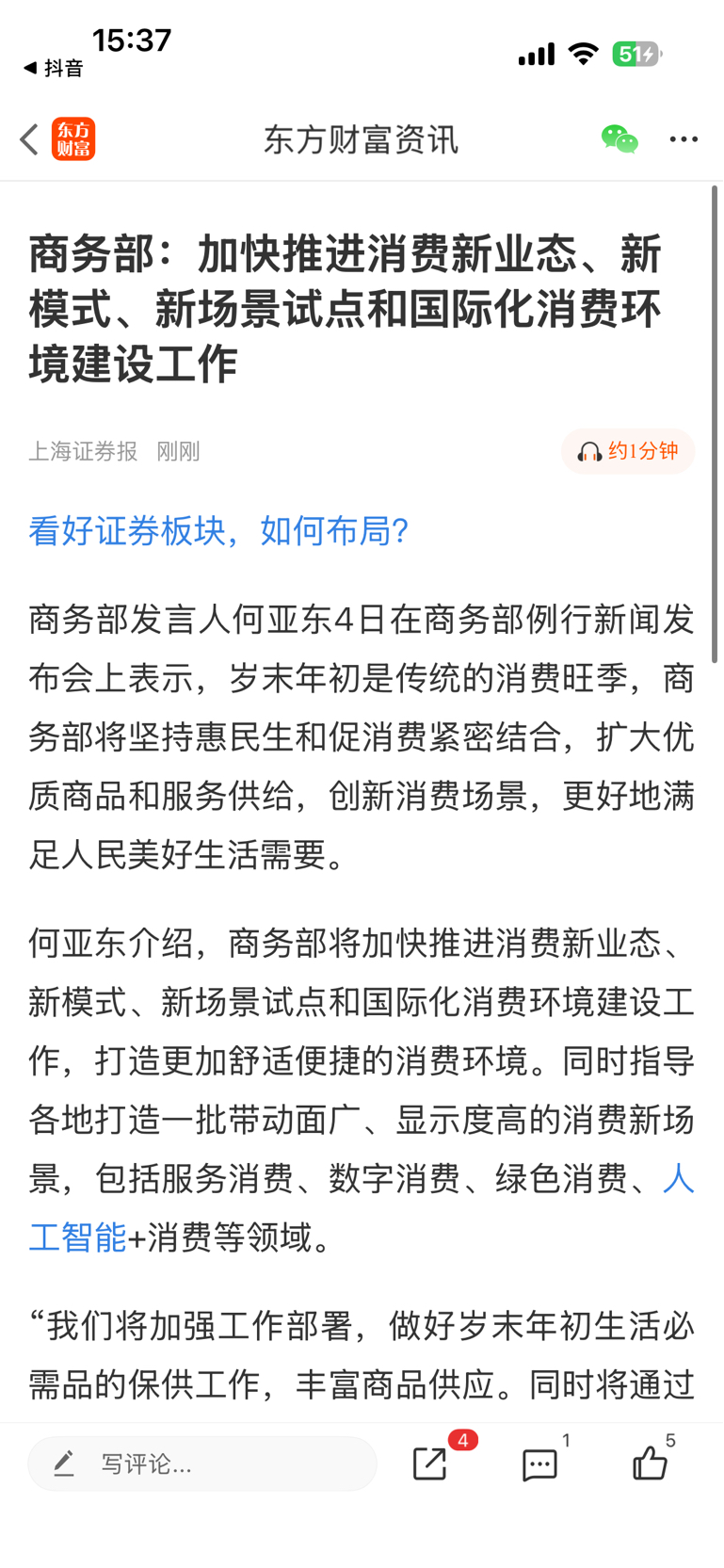 15:37
◀ 抖音
51

东方财富
东方财富资讯

商务部：加快推进消费新业态、新模式、新场景试点和国际化消费环境建设工作

上海证券报 刚刚
约1分钟

看好证券板块，如何布局?

商务部发言人何亚东4日在商务部例行新闻发布会上表示，岁末年初是传统的消费旺季，商务部将坚持惠民生和促消费紧密结合，扩大优质商品和服务供给，创新消费场景，更好地满足人民美好生活需要。

何亚东介绍，商务部将加快推进消费新业态、新模式、新场景试点和国际化消费环境建设工作，打造更加舒适便捷的消费环境。同时指导各地打造一批带动面广、显示度高的消费新场景，包括服务消费、数字消费、绿色消费、人工智能+消费等领域。

“我们将加强工作部署，做好岁末年初生活必需品的保供工作，丰富商品供应。同时将通过

写评论...
4
1
5